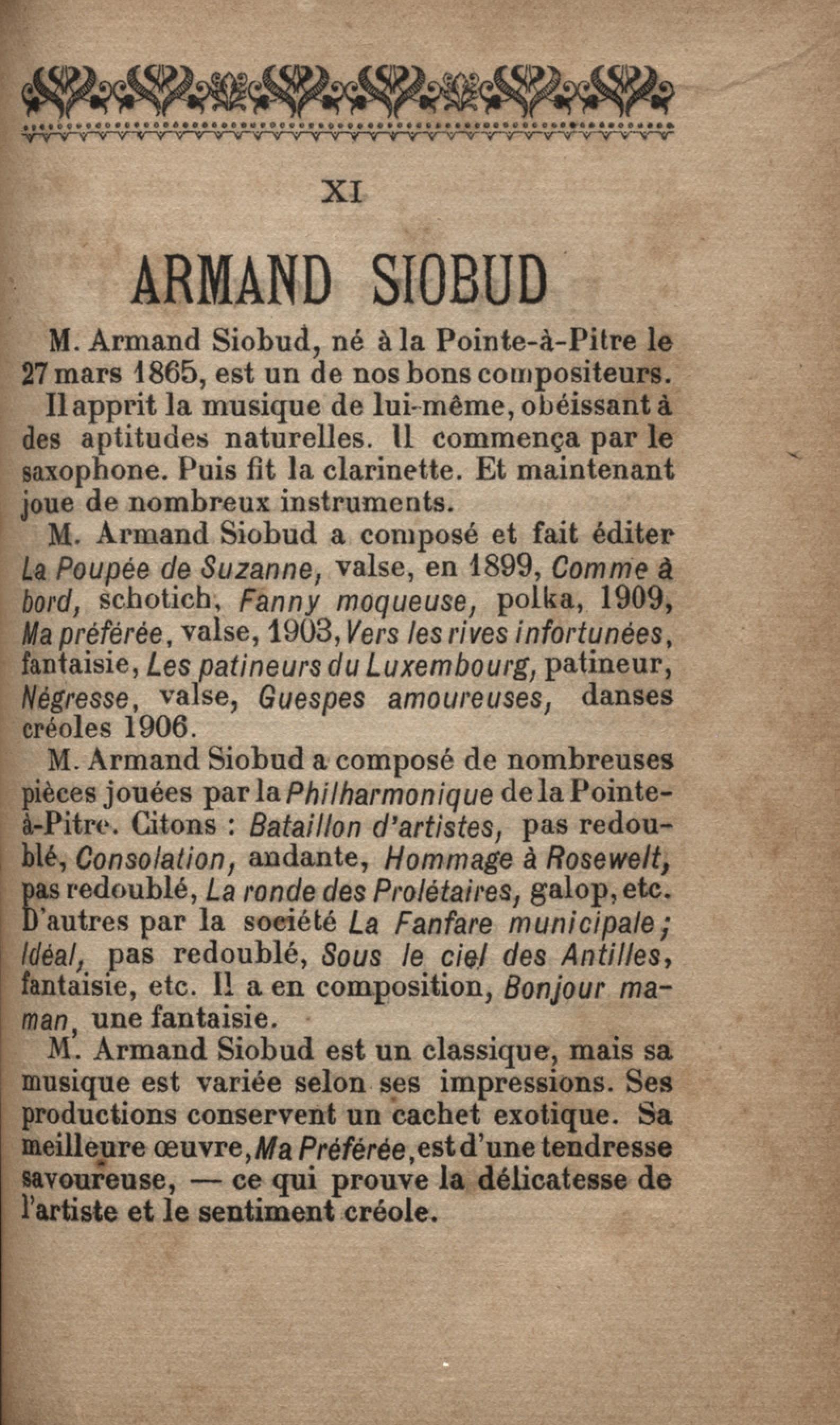 XI

ARMAND SIOBUD

M. Armand Siobud, né à la Pointe-à-Pitre le 27 mars 1865, est un de nos bons compositeurs.

Il apprit la musique de lui-même, obéissant à des aptitudes naturelles. Il commença par le saxophone. Puis fit la clarinette. Et maintenant joue de nombreux instruments.

M. Armand Siobud a composé et fait éditer La Poupée de Suzanne, valse, en 1899, Comme à bord, schotich, Fanny moqueuse, polka, 1909, Ma préférée, valse, 1903, Vers les rives infortunées, fantaisie, Les patineurs du Luxembourg, patineur, Négresse, valse, Guespes amoureuses, danses créoles 1906.

M. Armand Siobud a composé de nombreuses pièces jouées par la Philharmonique de la Pointe-à-Pitre. Citons : Bataillon d'artistes, pas redoublé, Consolation, andante, Hommage à Rosewelt, pas redoublé, La ronde des Prolétaires, galop, etc. D'autres par la société La Fanfare municipale ; Idéal, pas redoublé, Sous le ciel des Antilles, fantaisie, etc. Il a en composition, Bonjour maman, une fantaisie.

M. Armand Siobud est un classique, mais sa musique est variée selon ses impressions. Ses productions conservent un cachet exotique. Sa meilleure œuvre, Ma Préférée, est d'une tendresse savoureuse, — ce qui prouve la délicatesse de l'artiste et le sentiment créole.